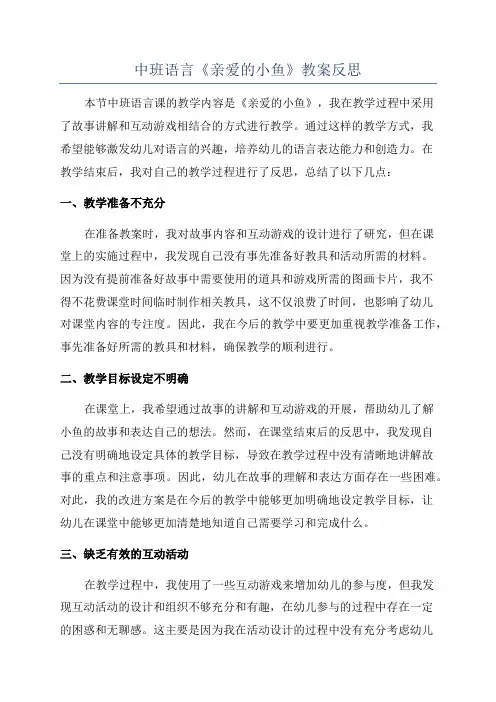 中班语言《亲爱的小鱼》教案反思

本节中班语言课的教学内容是《亲爱的小鱼》，我在教学过程中采用了故事讲解和互动游戏相结合的方式进行教学。通过这样的教学方式，我希望能够激发幼儿对语言的兴趣，培养幼儿的语言表达能力和创造力。在教学结束后，我对自己的教学过程进行了反思，总结了以下几点：

一、教学准备不充分

在准备教案时，我对故事内容和互动游戏的设计进行了研究，但在课堂上的实施过程中，我发现自己没有事先准备好教具和活动所需的材料。因为没有提前准备好故事中需要使用的道具和游戏所需的图画卡片，我不得不花费课堂时间临时制作相关教具，这不仅浪费了时间，也影响了幼儿对课堂内容的专注度。因此，我在今后的教学中要更加重视教学准备工作，事先准备好所需的教具和材料，确保教学的顺利进行。

二、教学目标设定不明确

在课堂上，我希望通过故事的讲解和互动游戏的开展，帮助幼儿了解小鱼的故事和表达自己的想法。然而，在课堂结束后的反思中，我发现自己没有明确地设定具体的教学目标，导致在教学过程中没有清晰地讲解故事的重点和注意事项。因此，幼儿在故事的理解和表达方面存在一些困难。对此，我的改进方案是在今后的教学中能够更加明确地设定教学目标，让幼儿在课堂中能够更加清楚地知道自己需要学习和完成什么。

三、缺乏有效的互动活动

在教学过程中，我使用了一些互动游戏来增加幼儿的参与度，但我发现互动活动的设计和组织不够充分和有趣，在幼儿参与的过程中存在一定的困惑和无聊感。这主要是因为我在活动设计的过程中没有充分考虑幼儿